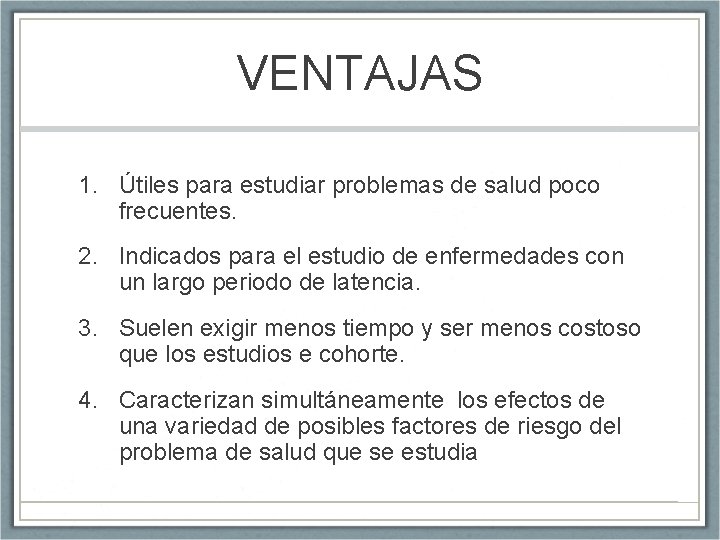 VENTAJAS

1. Útiles para estudiar problemas de salud poco frecuentes.

2. Indicados para el estudio de enfermedades con un largo periodo de latencia.

3. Suelen exigir menos tiempo y ser menos costoso que los estudios e cohorte.

4. Caracterizan simultáneamente los efectos de una variedad de posibles factores de riesgo del problema de salud que se estudia